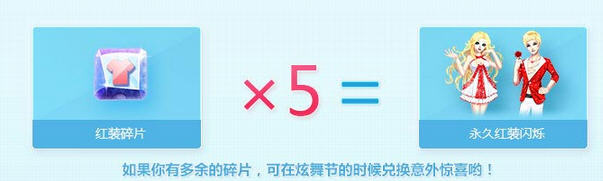 红装碎片

×5 =

永久红装闪烁

如果你有多余的碎片，可在炫舞节的时候兑换意外惊喜哟！